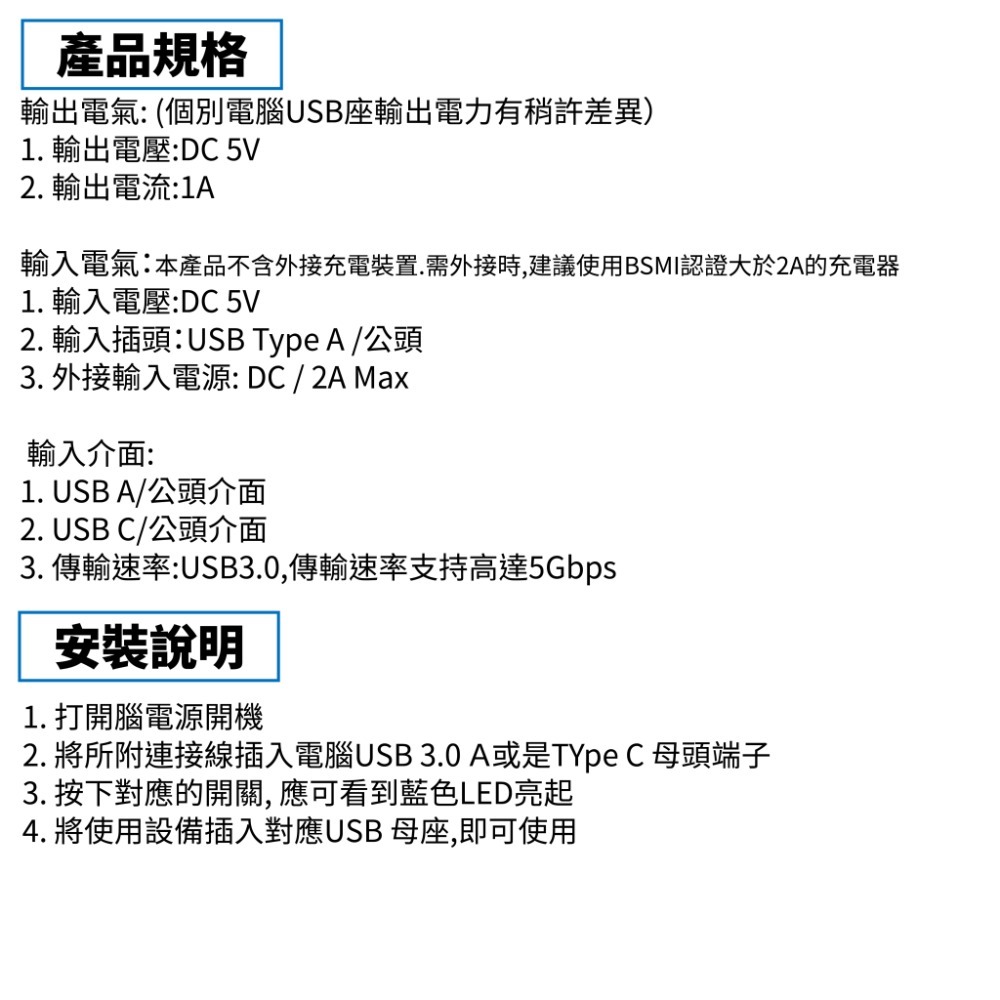 產品規格

輸出電氣: (個別電腦USB座輸出電力有稍許差異)
1. 輸出電壓:DC 5V
2. 輸出電流:1A

輸入電氣：本產品不含外接充電裝置.需外接時,建議使用BSMI認證大於2A的充電器
1. 輸入電壓:DC 5V
2. 輸入插頭：USB Type A /公頭
3. 外接輸入電源: DC / 2A Max

輸入介面:
1. USB A/公頭介面
2. USB C/公頭介面
3. 傳輸速率:USB3.0,傳輸速率支持高達5Gbps

安裝說明

1. 打開腦電源開機
2. 將所附連接線插入電腦USB 3.0 A或是TYpe C 母頭端子
3. 按下對應的開關, 應可看到藍色LED亮起
4. 將使用設備插入對應USB 母座,即可使用